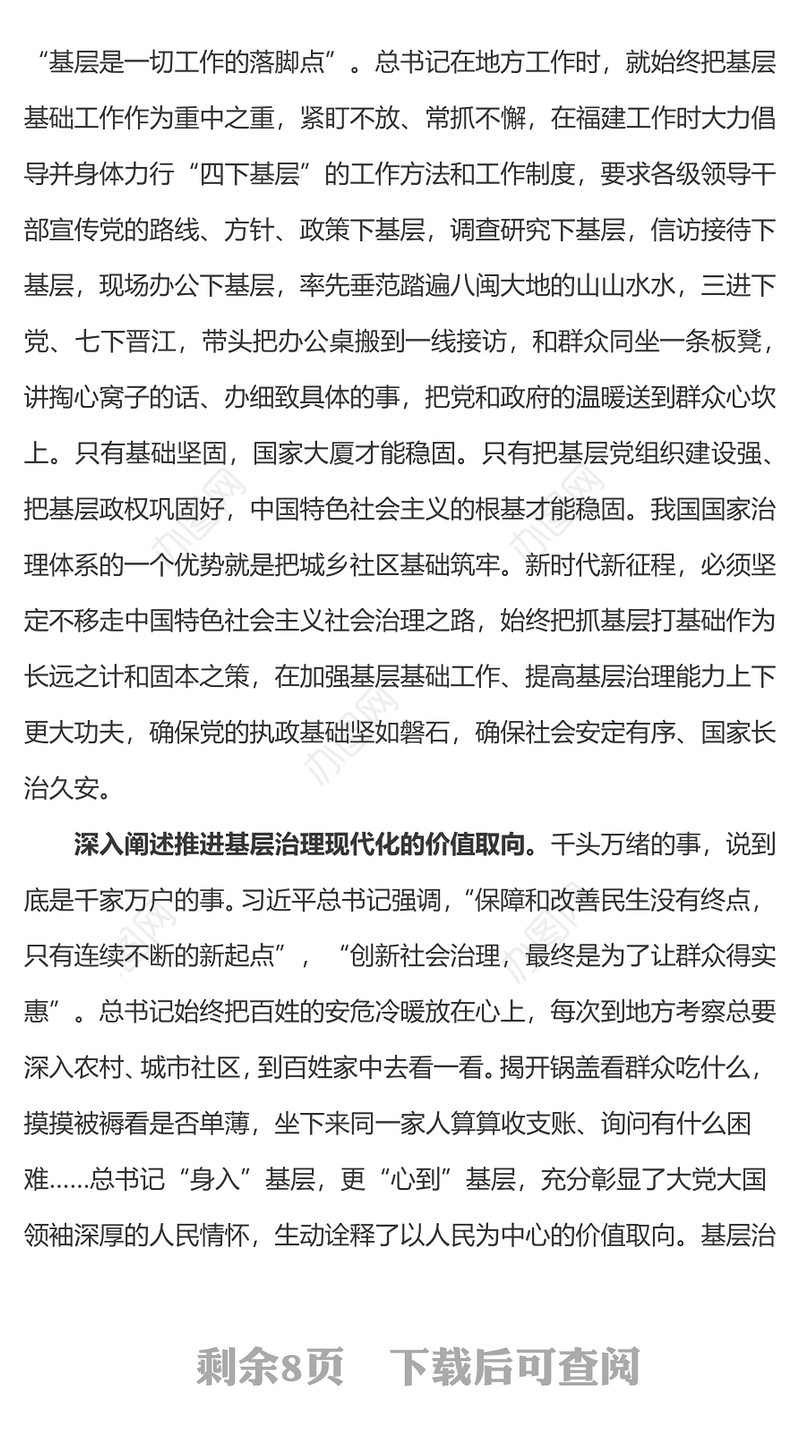 “基层是一切工作的落脚点”。总书记在地方工作时，就始终把基层基础工作作为重中之重，紧盯不放、常抓不懈，在福建工作时大力倡导并身体力行“四下基层”的工作方法和工作制度，要求各级领导干部宣传党的路线、方针、政策下基层，调查研究下基层，信访接待下基层，现场办公下基层，率先垂范踏遍八闽大地的山山水水，三进下党、七下晋江，带头把办公桌搬到一线接访，和群众同坐一条板凳，讲掏心窝子的话、办细致具体的事，把党和政府的温暖送到群众心坎上。只有基础坚固，国家大厦才能稳固。只有把基层党组织建设强、把基层政权巩固好，中国特色社会主义的根基才能稳固。我国国家治理体系的一个优势就是把城乡社区基础筑牢。新时代新征程，必须坚定不移走中国特色社会主义社会治理之路，始终把抓基层打基础作为长远之计和固本之策，在加强基层基础工作、提高基层治理能力上下更大功夫，确保党的执政基础坚如磐石，确保社会安定有序、国家长治久安。

深入阐述推进基层治理现代化的价值取向。千头万绪的事，说到底是千家万户的事。习近平总书记强调，“保障和改善民生没有终点，只有连续不断的新起点”，“创新社会治理，最终是为了让群众得实惠”。总书记始终把百姓的安危冷暖放在心上，每次到地方考察总要深入农村、城市社区，到百姓家中去看一看。揭开锅盖看群众吃什么，摸摸被褥看是否单薄，坐下来同一家人算算收支账、询问有什么困难……总书记“身入”基层，更“心到”基层，充分彰显了大党大国领袖深厚的人民情怀，生动诠释了以人民为中心的价值取向。基层治

剩余8页 下载后可查阅